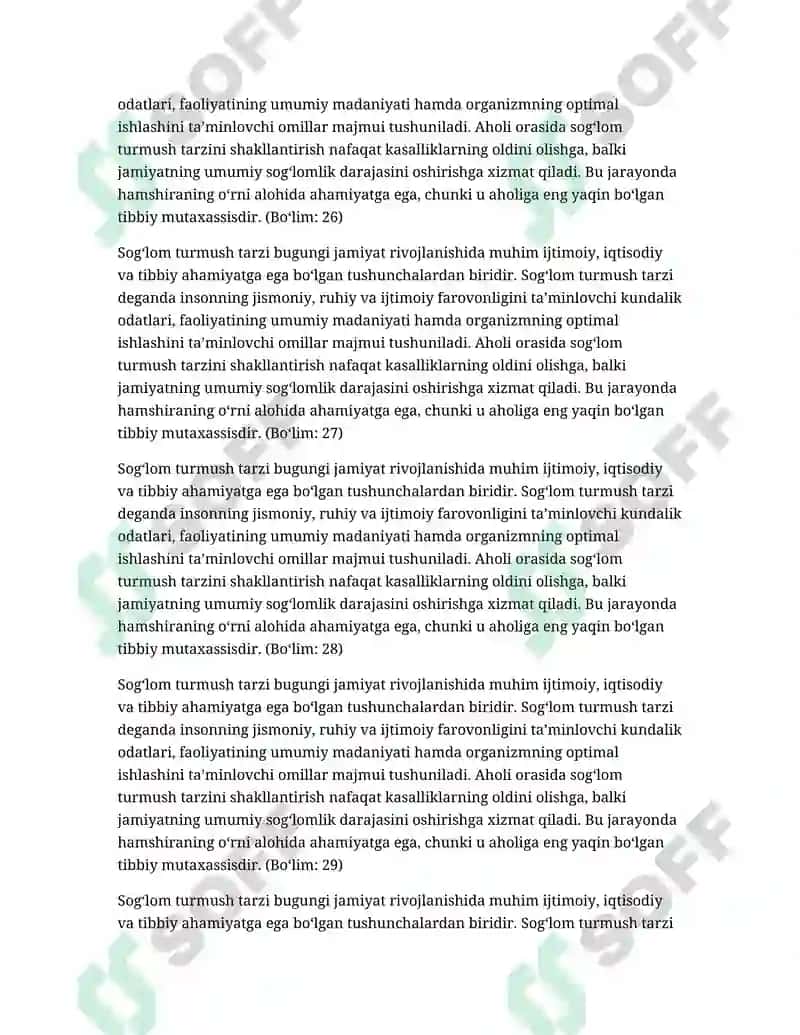 odatlari, faoliyatining umumiy madaniyati hamda organizmning optimal ishlashini ta'minlovchi omillar majmui tushuniladi. Aholi orasida sogʻlom turmush tarzini shakllantirish nafaqat kasalliklarning oldini olishga, balki jamiyatning umumiy sogʻlomlik darajasini oshirishga xizmat qiladi. Bu jarayonda hamshiraning oʻrni alohida ahamiyatga ega, chunki u aholiga eng yaqin boʻlgan tibbiy mutaxassisdir. (Boʻlim: 26)

Sogʻlom turmush tarzi bugungi jamiyat rivojlanishida muhim ijtimoiy, iqtisodiy va tibbiy ahamiyatga ega boʻlgan tushunchalardan biridir. Sogʻlom turmush tarzi deganda insonning jismoniy, ruhiy va ijtimoiy farovonligini ta'minlovchi kundalik odatlari, faoliyatining umumiy madaniyati hamda organizmning optimal ishlashini ta'minlovchi omillar majmui tushuniladi. Aholi orasida sogʻlom turmush tarzini shakllantirish nafaqat kasalliklarning oldini olishga, balki jamiyatning umumiy sogʻlomlik darajasini oshirishga xizmat qiladi. Bu jarayonda hamshiraning oʻrni alohida ahamiyatga ega, chunki u aholiga eng yaqin boʻlgan tibbiy mutaxassisdir. (Boʻlim: 27)

Sogʻlom turmush tarzi bugungi jamiyat rivojlanishida muhim ijtimoiy, iqtisodiy va tibbiy ahamiyatga ega boʻlgan tushunchalardan biridir. Sogʻlom turmush tarzi deganda insonning jismoniy, ruhiy va ijtimoiy farovonligini ta'minlovchi kundalik odatlari, faoliyatining umumiy madaniyati hamda organizmning optimal ishlashini ta'minlovchi omillar majmui tushuniladi. Aholi orasida sogʻlom turmush tarzini shakllantirish nafaqat kasalliklarning oldini olishga, balki jamiyatning umumiy sogʻlomlik darajasini oshirishga xizmat qiladi. Bu jarayonda hamshiraning oʻrni alohida ahamiyatga ega, chunki u aholiga eng yaqin boʻlgan tibbiy mutaxassisdir. (Boʻlim: 28)

Sogʻlom turmush tarzi bugungi jamiyat rivojlanishida muhim ijtimoiy, iqtisodiy va tibbiy ahamiyatga ega boʻlgan tushunchalardan biridir. Sogʻlom turmush tarzi deganda insonning jismoniy, ruhiy va ijtimoiy farovonligini ta'minlovchi kundalik odatlari, faoliyatining umumiy madaniyati hamda organizmning optimal ishlashini ta'minlovchi omillar majmui tushuniladi. Aholi orasida sogʻlom turmush tarzini shakllantirish nafaqat kasalliklarning oldini olishga, balki jamiyatning umumiy sogʻlomlik darajasini oshirishga xizmat qiladi. Bu jarayonda hamshiraning oʻrni alohida ahamiyatga ega, chunki u aholiga eng yaqin boʻlgan tibbiy mutaxassisdir. (Boʻlim: 29)

Sogʻlom turmush tarzi bugungi jamiyat rivojlanishida muhim ijtimoiy, iqtisodiy va tibbiy ahamiyatga ega boʻlgan tushunchalardan biridir. Sogʻlom turmush tarzi